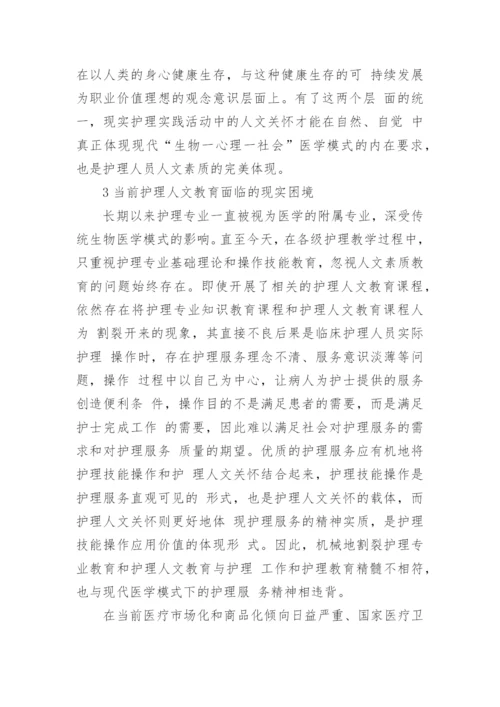 在以人类的身心健康生存，与这种健康生存的可 持续发展为职业价值理想的观念意识层面上。有了这两个层 面的统一，现实护理实践活动中的人文关怀才能在自然、自觉 中真正体现现代“生物一心理一社会”医学模式的内在要求，也是护理人员人文素质的完美体现。

3 当前护理人文教育面临的现实困境

长期以来护理专业一直被视为医学的附属专业，深受传统生物医学模式的影响。直至今天，在各级护理教学过程中，只重视护理专业基础理论和操作技能教育，忽视人文素质教育的问题始终存在。即使开展了相关的护理人文教育课程，依然存在将护理专业知识教育课程和护理人文教育课程人为 割裂开来的现象，其直接不良后果是临床护理人员实际护理 操作时，存在护理服务理念不清、服务意识淡薄等问题，操作 过程中以自己为中心，让病人为护士提供的服务创造便利条 件，操作目的不是满足患者的需要，而是满足护士完成工作 的需要，因此难以满足社会对护理服务的需求和对护理服务 质量的期望。优质的护理服务应有机地将护理技能操作和护 理人文关怀结合起来，护理技能操作是护理服务直观可见的 形式，也是护理人文关怀的载体，而护理人文关怀则更好地体 现护理服务的精神实质，是护理技能操作应用价值的体现形 式。因此，机械地割裂护理专业教育和护理人文教育与护理 工作和护理教育精髓不相符，也与现代医学模式下的护理服 务精神相违背。

在当前医疗市场化和商品化倾向日益严重、国家医疗卫